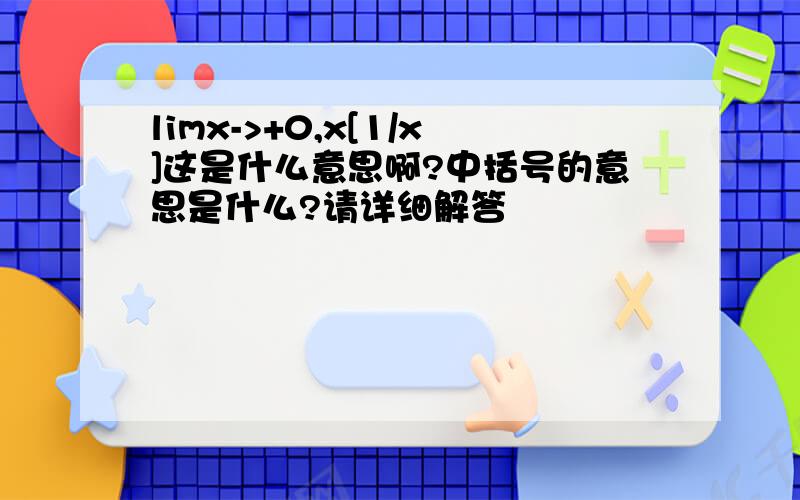 limx->+0,x[1/x]这是什么意思啊?中括号的意思是什么?请详细解答